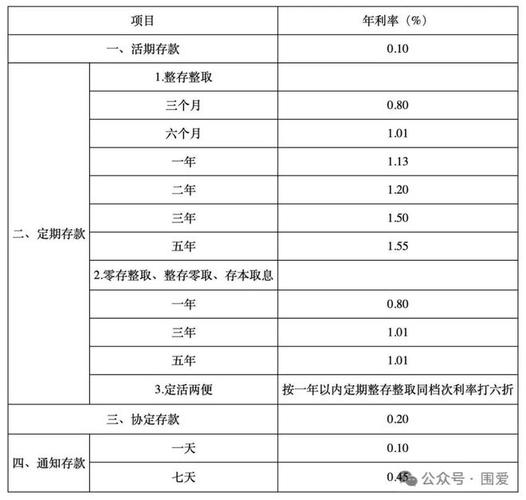 | 项目 | | 年利率（%） |
|---|---|---|
| 一、活期存款 | | 0.10 |
| 二、定期存款 | 1.整存整取 | |
| | 三个月 | 0.80 |
| | 六个月 | 1.01 |
| | 一年 | 1.13 |
| | 二年 | 1.20 |
| | 三年 | 1.50 |
| | 五年 | 1.55 |
| | 2.零存整取、整存零取、存本取息 | |
| | 一年 | 0.80 |
| | 三年 | 1.01 |
| | 五年 | 1.01 |
| | 3.定活两便 | 按一年以内定期整存整取同档次利率打六折 |
| 三、协定存款 | | 0.20 |
| 四、通知存款 | 一天 | 0.10 |
| | 七天 | 0.45 |

公众号 · 围爱